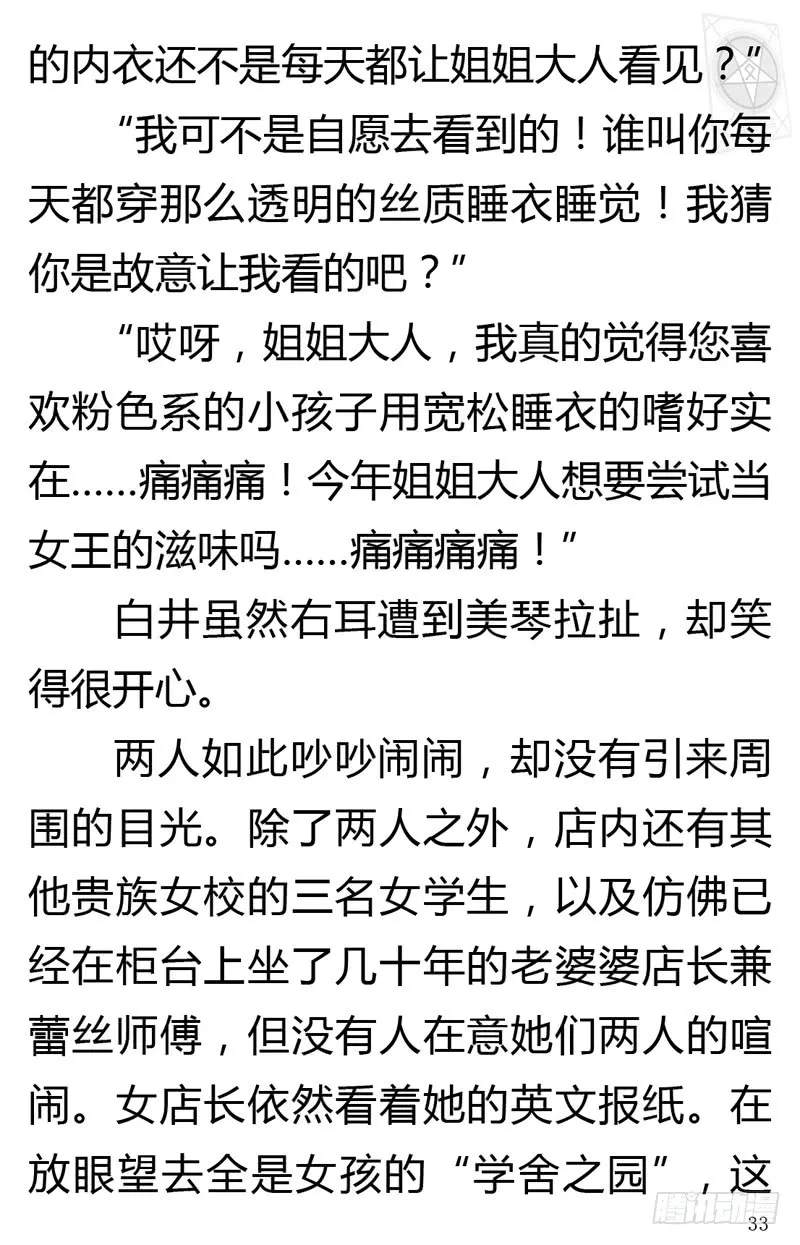 的内衣还不是每天都让姐姐大人看见？”

“我可不是自愿去看到的！谁叫你每天都穿那么透明的丝质睡衣睡觉！我猜你是故意让我看的吧？”

“哎呀，姐姐大人，我真的觉得您喜欢粉色系的小孩子用宽松睡衣的嗜好实在……痛痛痛！今年姐姐大人想要尝试当女王的滋味吗……痛痛痛痛！”

白井虽然右耳遭到美琴拉扯，却笑得很开心。

两人如此吵吵闹闹，却没有引来周围的目光。除了两人之外，店内还有其他贵族女校的三名女学生，以及仿佛已经在柜台上坐了几十年的老婆婆店长兼蕾丝师傅，但没有人在意她们两人的喧闹。女店长依然看着她的英文报纸。在放眼望去全是女孩的“学舍之园”，这

腾讯动漫

33